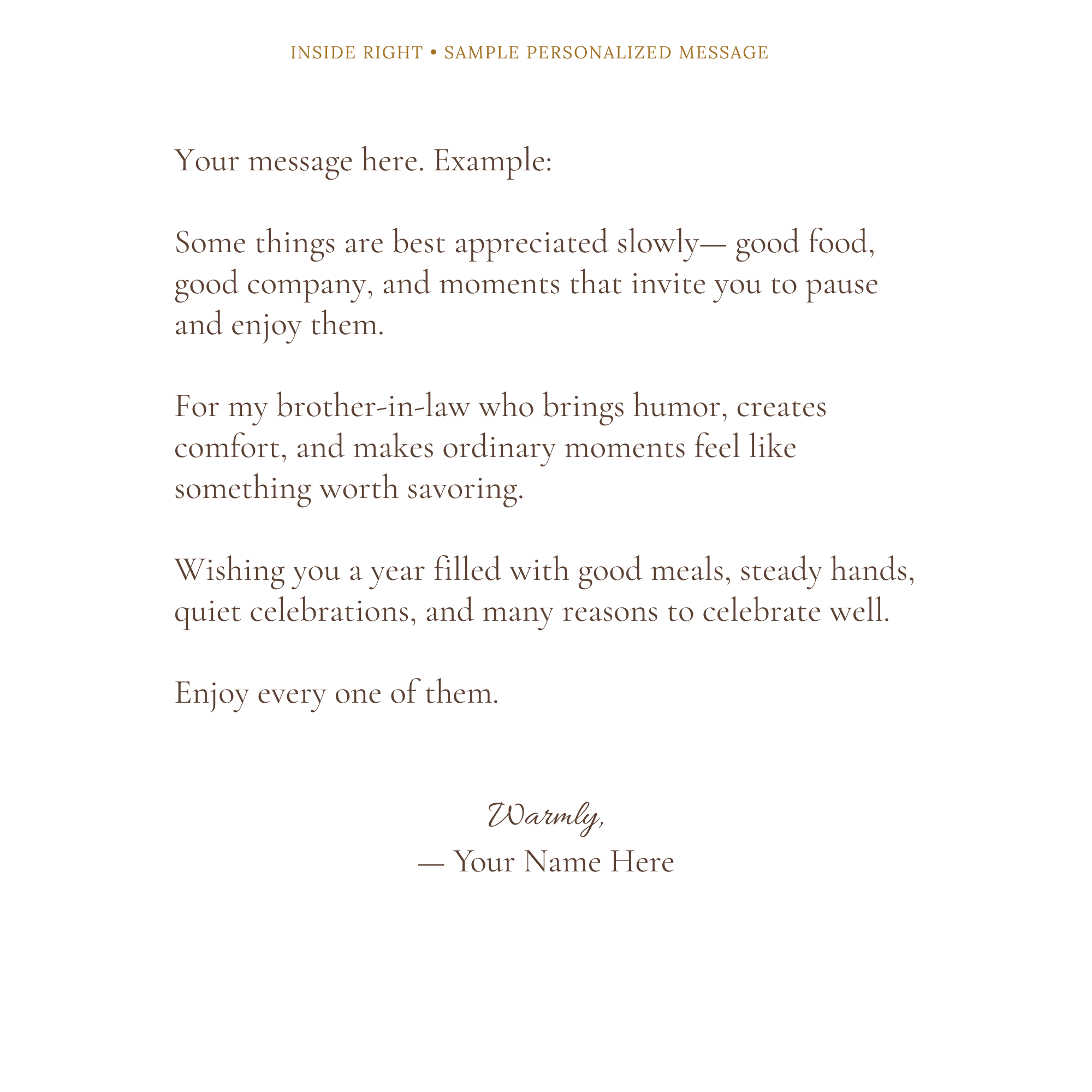 INSIDE RIGHT • SAMPLE PERSONALIZED MESSAGE

Your message here. Example:

Some things are best appreciated slowly— good food, good company, and moments that invite you to pause and enjoy them.

For my brother-in-law who brings humor, creates comfort, and makes ordinary moments feel like something worth savoring.

Wishing you a year filled with good meals, steady hands, quiet celebrations, and many reasons to celebrate well.

Enjoy every one of them.

Warmly,
— Your Name Here